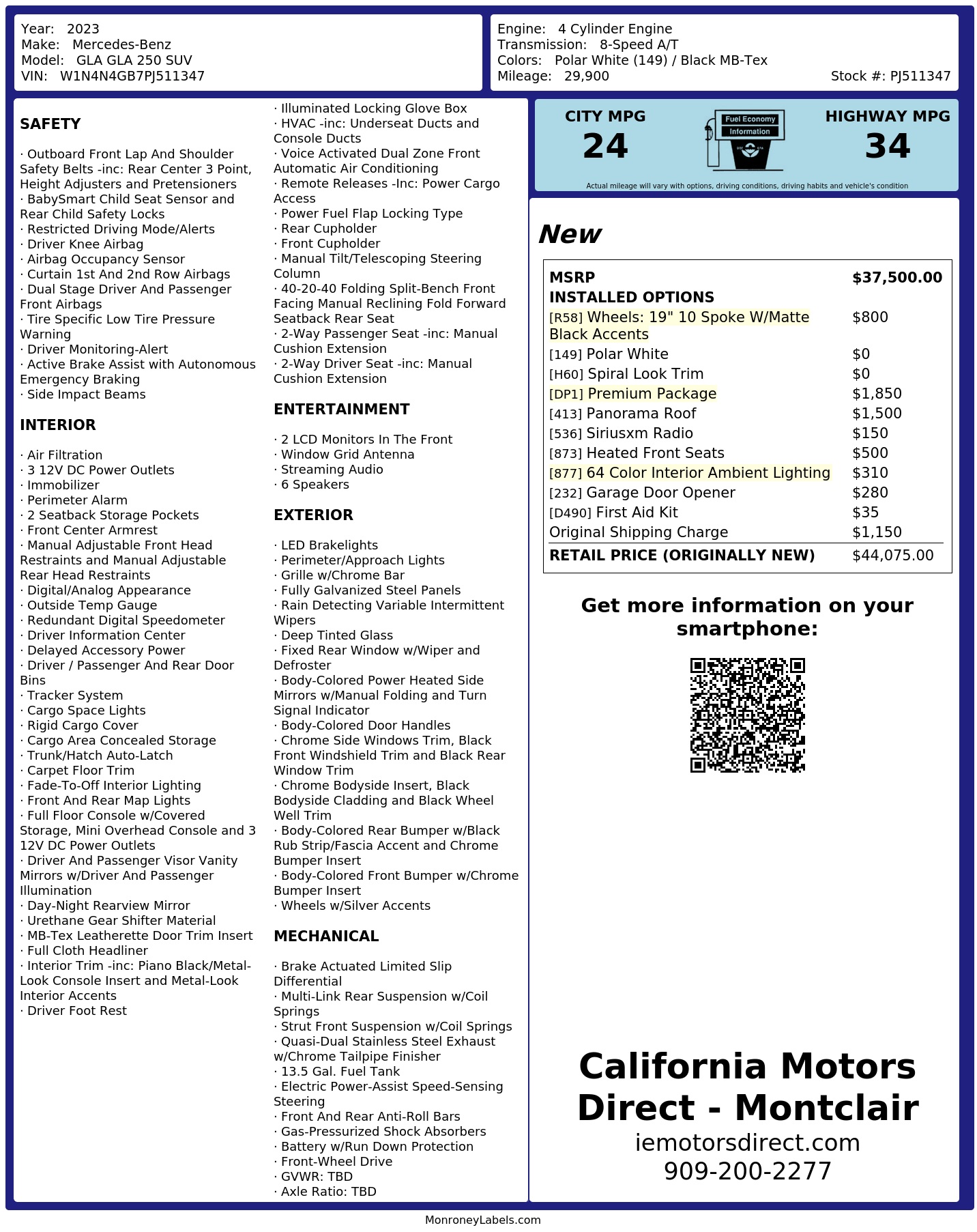 Year: 2023
Make: Mercedes-Benz
Model: GLA GLA 250 SUV
VIN: W1N4N4GB7PJ511347

Engine: 4 Cylinder Engine
Transmission: 8-Speed A/T
Colors: Polar White (149) / Black MB-Tex
Mileage: 29,900
Stock #: PJ511347

SAFETY

· Outboard Front Lap And Shoulder Safety Belts -inc: Rear Center 3 Point, Height Adjusters and Pretensioners
· BabySmart Child Seat Sensor and Rear Child Safety Locks
· Restricted Driving Mode/Alerts
· Driver Knee Airbag
· Airbag Occupancy Sensor
· Curtain 1st And 2nd Row Airbags
· Dual Stage Driver And Passenger Front Airbags
· Tire Specific Low Tire Pressure Warning
· Driver Monitoring-Alert
· Active Brake Assist with Autonomous Emergency Braking
· Side Impact Beams

INTERIOR

· Air Filtration
· 3 12V DC Power Outlets
· Immobilizer
· Perimeter Alarm
· 2 Seatback Storage Pockets
· Front Center Armrest
· Manual Adjustable Front Head Restraints and Manual Adjustable Rear Head Restraints
· Digital/Analog Appearance
· Outside Temp Gauge
· Redundant Digital Speedometer
· Driver Information Center
· Delayed Accessory Power
· Driver / Passenger And Rear Door Bins
· Tracker System
· Cargo Space Lights
· Rigid Cargo Cover
· Cargo Area Concealed Storage
· Trunk/Hatch Auto-Latch
· Carpet Floor Trim
· Fade-To-Off Interior Lighting
· Front And Rear Map Lights
· Full Floor Console w/Covered Storage, Mini Overhead Console and 3 12V DC Power Outlets
· Driver And Passenger Visor Vanity Mirrors w/Driver And Passenger Illumination
· Day-Night Rearview Mirror
· Urethane Gear Shifter Material
· MB-Tex Leatherette Door Trim Insert
· Full Cloth Headliner
· Interior Trim -inc: Piano Black/Metal-Look Console Insert and Metal-Look Interior Accents
· Driver Foot Rest
· Illuminated Locking Glove Box
· HVAC -inc: Underseat Ducts and Console Ducts
· Voice Activated Dual Zone Front Automatic Air Conditioning
· Remote Releases -Inc: Power Cargo Access
· Power Fuel Flap Locking Type
· Rear Cupholder
· Front Cupholder
· Manual Tilt/Telescoping Steering Column
· 40-20-40 Folding Split-Bench Front Facing Manual Reclining Fold Forward Seatback Rear Seat
· 2-Way Passenger Seat -inc: Manual Cushion Extension
· 2-Way Driver Seat -inc: Manual Cushion Extension

ENTERTAINMENT

· 2 LCD Monitors In The Front
· Window Grid Antenna
· Streaming Audio
· 6 Speakers

EXTERIOR

· LED Brakelights
· Perimeter/Approach Lights
· Grille w/Chrome Bar
· Fully Galvanized Steel Panels
· Rain Detecting Variable Intermittent Wipers
· Deep Tinted Glass
· Fixed Rear Window w/Wiper and Defroster
· Body-Colored Power Heated Side Mirrors w/Manual Folding and Turn Signal Indicator
· Body-Colored Door Handles
· Chrome Side Windows Trim, Black Front Windshield Trim and Black Rear Window Trim
· Chrome Bodyside Insert, Black Bodyside Cladding and Black Wheel Well Trim
· Body-Colored Rear Bumper w/Black Rub Strip/Fascia Accent and Chrome Bumper Insert
· Body-Colored Front Bumper w/Chrome Bumper Insert
· Wheels w/Silver Accents

MECHANICAL

· Brake Actuated Limited Slip Differential
· Multi-Link Rear Suspension w/Coil Springs
· Strut Front Suspension w/Coil Springs
· Quasi-Dual Stainless Steel Exhaust w/Chrome Tailpipe Finisher
· 13.5 Gal. Fuel Tank
· Electric Power-Assist Speed-Sensing Steering
· Front And Rear Anti-Roll Bars
· Gas-Pressurized Shock Absorbers
· Battery w/Run Down Protection
· Front-Wheel Drive
· GVWR: TBD
· Axle Ratio: TBD

CITY MPG
24
Fuel Economy Information
HIGHWAY MPG
34
Actual mileage will vary with options, driving conditions, driving habits and vehicle's condition

New

| MSRP | $37,500.00 |
|---|---|
| INSTALLED OPTIONS | |
| [R58] Wheels: 19" 10 Spoke W/Matte Black Accents | $800 |
| [149] Polar White | $0 |
| [H60] Spiral Look Trim | $0 |
| [DP1] Premium Package | $1,850 |
| [413] Panorama Roof | $1,500 |
| [536] Siriusxm Radio | $150 |
| [873] Heated Front Seats | $500 |
| [877] 64 Color Interior Ambient Lighting | $310 |
| [232] Garage Door Opener | $280 |
| [D490] First Aid Kit | $35 |
| Original Shipping Charge | $1,150 |
| RETAIL PRICE (ORIGINALLY NEW) | $44,075.00 |

Get more information on your smartphone:

California Motors Direct - Montclair
iemotorsdirect.com
909-200-2277

MonroneyLabels.com